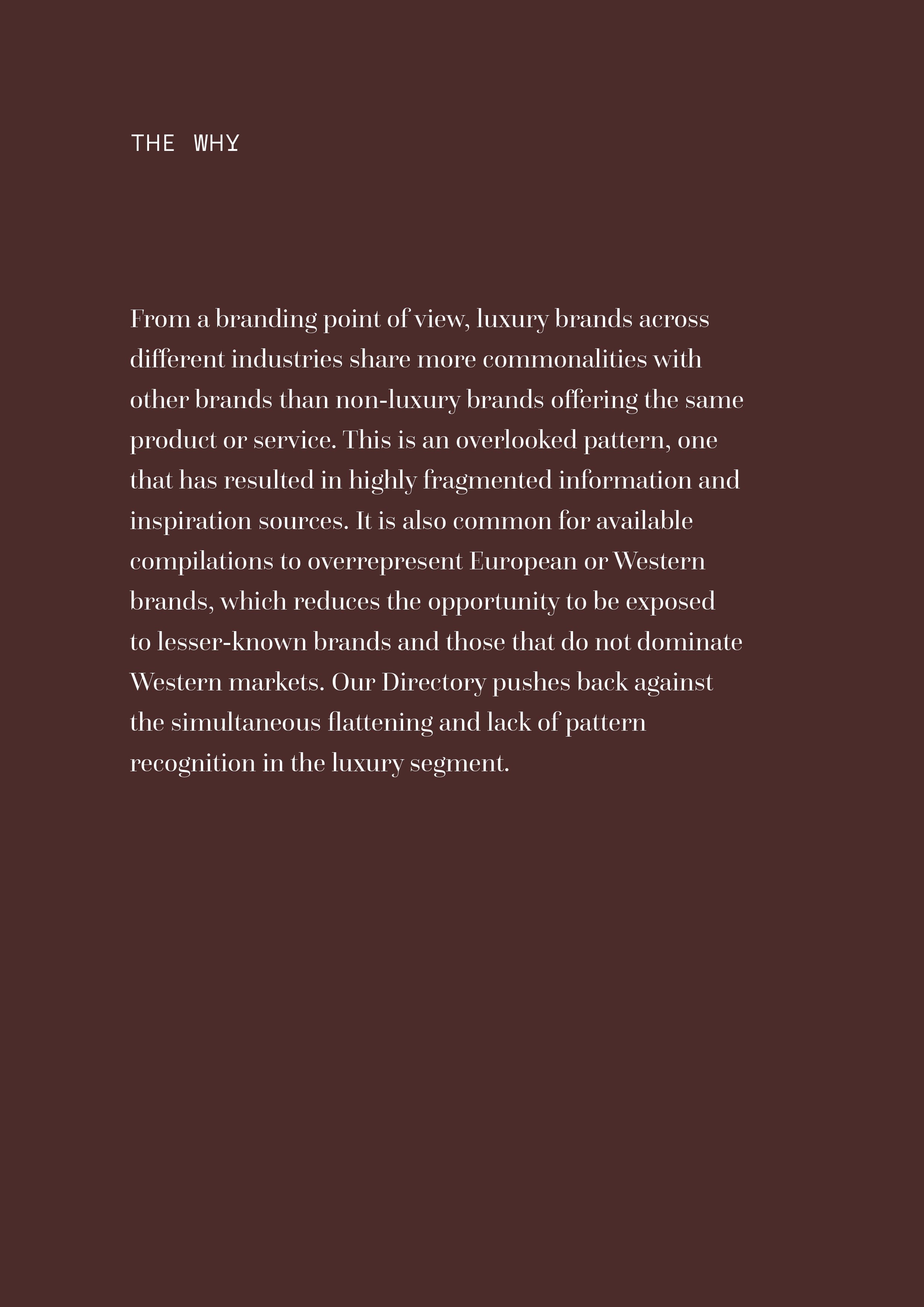 THE WHY

From a branding point of view, luxury brands across different industries share more commonalities with other brands than non-luxury brands offering the same product or service. This is an overlooked pattern, one that has resulted in highly fragmented information and inspiration sources. It is also common for available compilations to overrepresent European or Western brands, which reduces the opportunity to be exposed to lesser-known brands and those that do not dominate Western markets. Our Directory pushes back against the simultaneous flattening and lack of pattern recognition in the luxury segment.